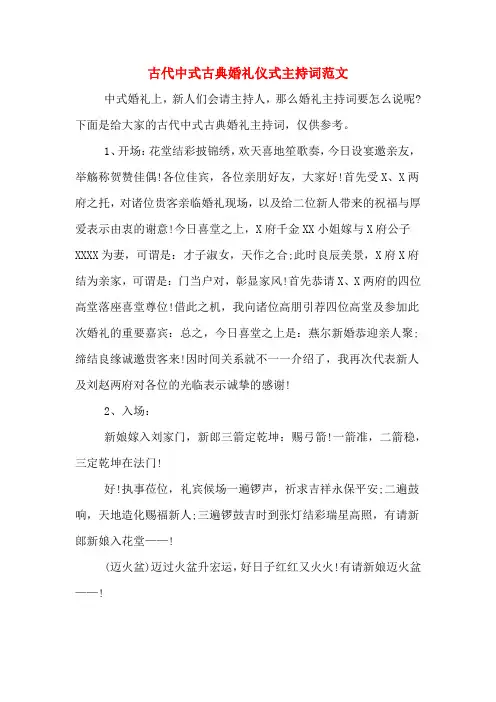 古代中式古典婚礼仪式主持词范文

中式婚礼上，新人们会请主持人，那么婚礼主持词要怎么说呢?下面是给大家的古代中式古典婚礼主持词，仅供参考。

1、开场：花堂结彩披锦绣，欢天喜地笙歌奏，今日设宴邀亲友，举觞称贺赞佳偶!各位佳宾，各位亲朋好友，大家好!首先受X、X两府之托，对诸位贵客亲临婚礼现场，以及给二位新人带来的祝福与厚爱表示由衷的谢意!今日喜堂之上，X府千金XX小姐嫁与X府公子XXXX为妻，可谓是：才子淑女，天作之合;此时良辰美景，X府X府结为亲家，可谓是：门当户对，彰显家风!首先恭请X、X两府的四位高堂落座喜堂尊位!借此之机，我向诸位高朋引荐四位高堂及参加此次婚礼的重要嘉宾：总之，今日喜堂之上是：燕尔新婚恭迎亲人聚;缔结良缘诚邀贵客来!因时间关系就不一一介绍了，我再次代表新人及刘赵两府对各位的光临表示诚挚的感谢!

2、入场：

新娘嫁入刘家门，新郎三箭定乾坤：赐弓箭!一箭准，二箭稳，三定乾坤在法门!

好!执事莅位，礼宾候场一遍锣声，祈求吉祥永保平安;二遍鼓响，天地造化赐福新人;三遍锣鼓吉时到张灯结彩瑞星高照，有请新郎新娘入花堂——!

(迈火盆)迈过火盆升宏运，好日子红红又火火!有请新娘迈火盆——!